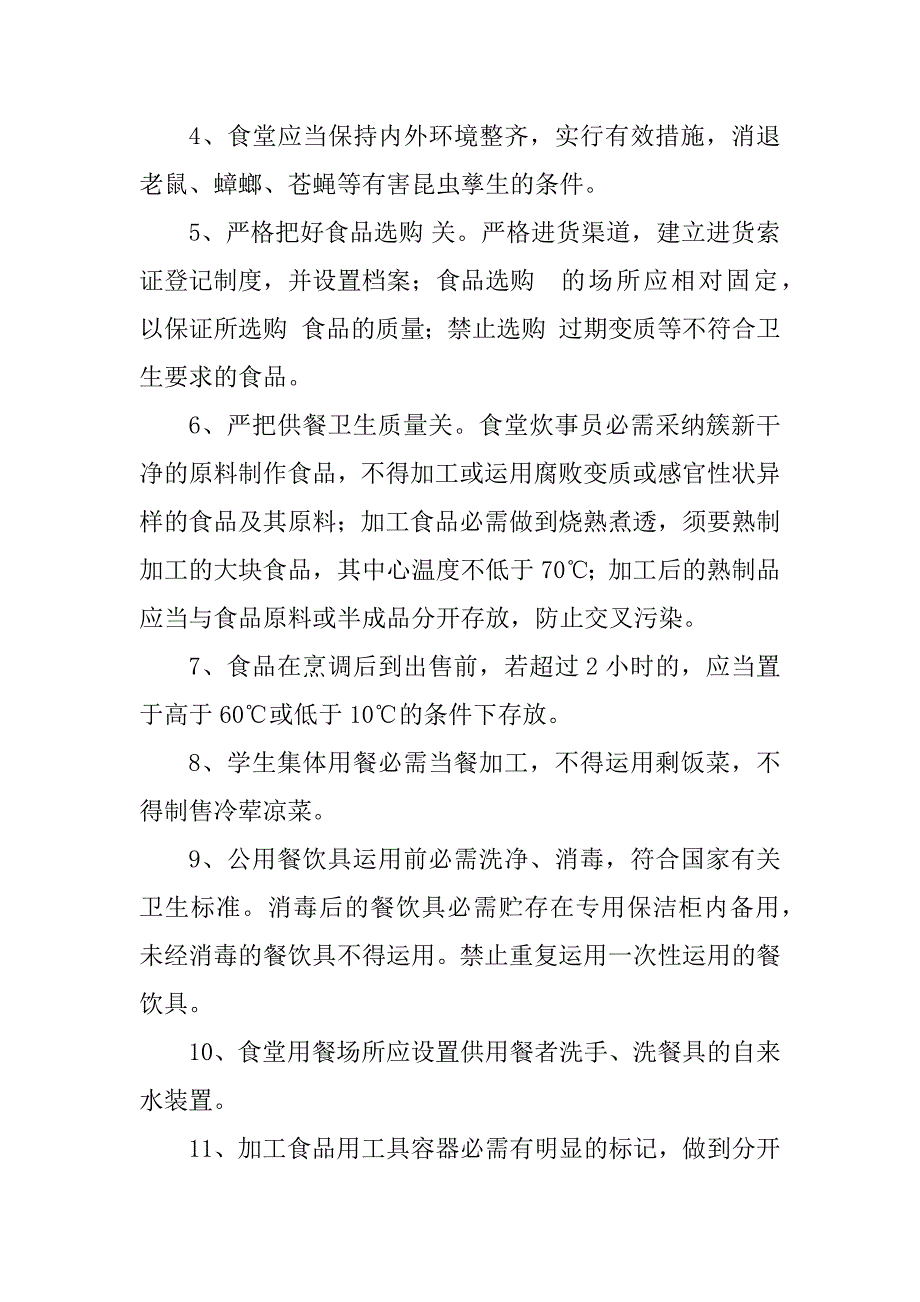 4、食堂应当保持内外环境整齐，实行有效措施，消退老鼠、蟑螂、苍蝇等有害昆虫孳生的条件。

5、严格把好食品选购 关。严格进货渠道，建立进货索证登记制度，并设置档案；食品选购 的场所应相对固定，以保证所选购 食品的质量；禁止选购 过期变质等不符合卫生要求的食品。

6、严把供餐卫生质量关。食堂炊事员必需采纳簇新干净的原料制作食品，不得加工或运用腐败变质或感官性状异样的食品及其原料；加工食品必需做到烧熟煮透，须要熟制加工的大块食品，其中心温度不低于 70℃；加工后的熟制品应当与食品原料或半成品分开存放，防止交叉污染。

7、食品在烹调后到出售前，若超过 2 小时的，应当置于高于 60℃或低于 10℃的条件下存放。

8、学生集体用餐必需当餐加工，不得运用剩饭菜，不得制售冷荤凉菜。

9、公用餐饮具运用前必需洗净、消毒，符合国家有关卫生标准。消毒后的餐饮具必需贮存在专用保洁柜内备用，未经消毒的餐饮具不得运用。禁止重复运用一次性运用的餐饮具。

10、食堂用餐场所应设置供用餐者洗手、洗餐具的自来水装置。

11、加工食品用工具容器必需有明显的标记，做到分开